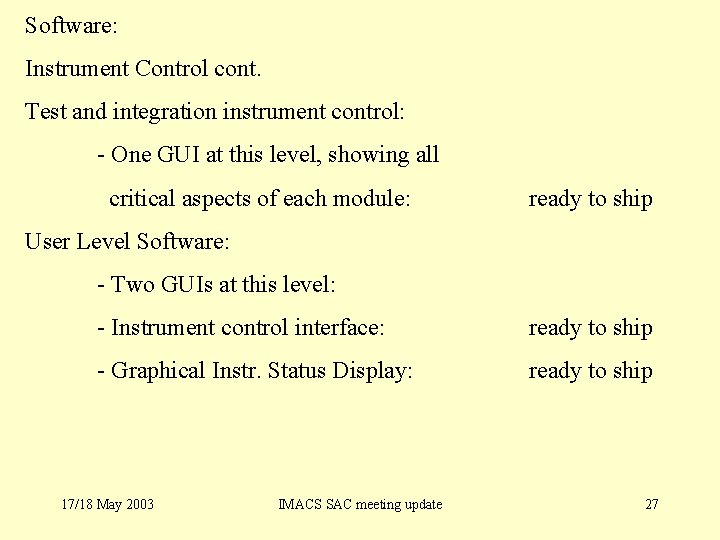 Software:

Instrument Control cont.

Test and integration instrument control:

- One GUI at this level, showing all critical aspects of each module: ready to ship

User Level Software:

- Two GUIs at this level:

- Instrument control interface: ready to ship

- Graphical Instr. Status Display: ready to ship

17/18 May 2003 IMACS SAC meeting update 27